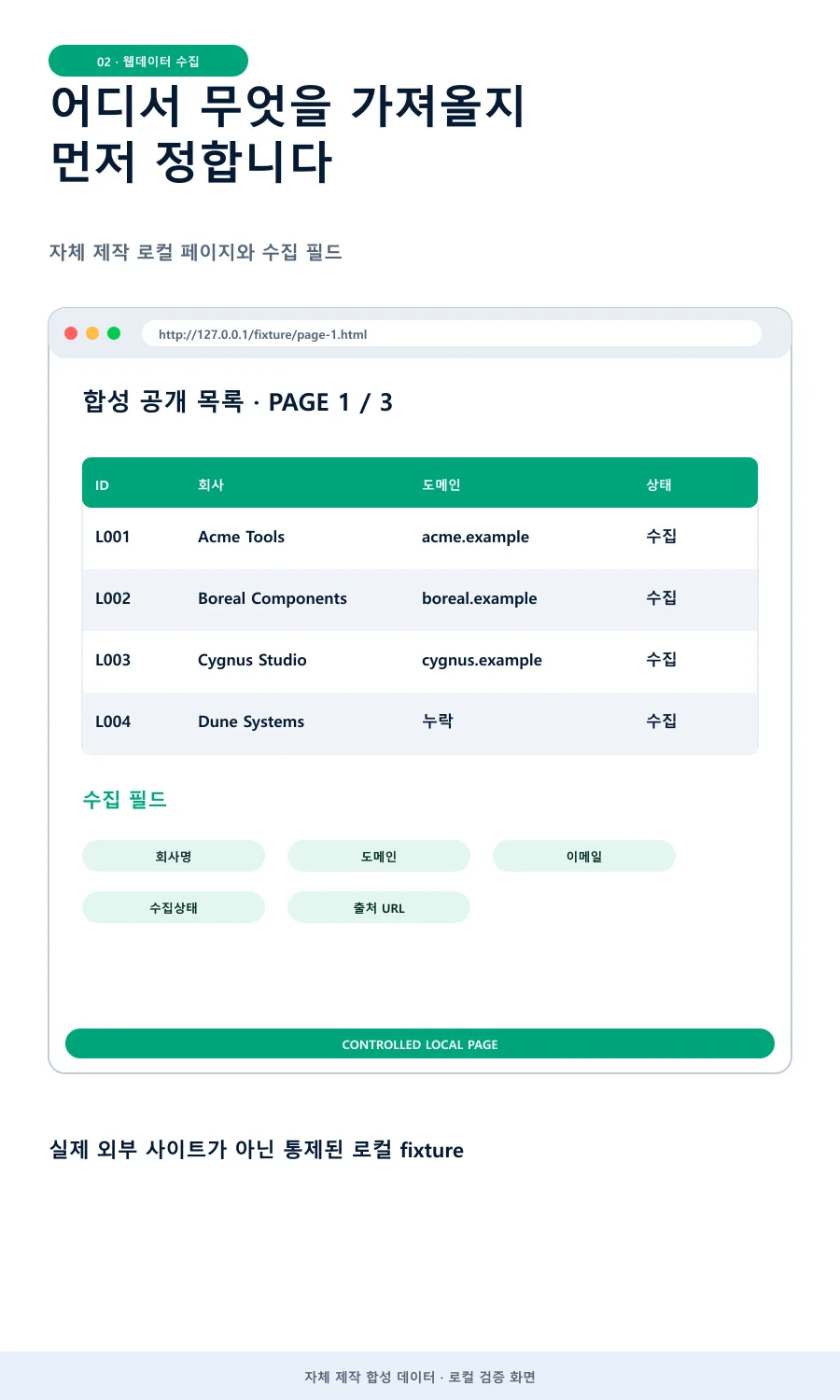 02 · 웹데이터 수집

어디서 무엇을 가져올지 먼저 정합니다

자체 제작 로컬 페이지와 수집 필드

http://127.0.0.1/fixture/page-1.html

합성 공개 목록 · PAGE 1 / 3

| ID | 회사 | 도메인 | 상태 |
|---|---|---|---|
| L001 | Acme Tools | acme.example | 수집 |
| L002 | Boreal Components | boreal.example | 수집 |
| L003 | Cygnus Studio | cygnus.example | 수집 |
| L004 | Dune Systems | 누락 | 수집 |

수집 필드

회사명
도메인
이메일
수집상태
출처 URL

CONTROLLED LOCAL PAGE

실제 외부 사이트가 아닌 통제된 로컬 fixture

자체 제작 합성 데이터 · 로컬 검증 화면